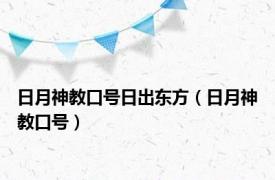 日月神教口号日出东方（日月神教口号）